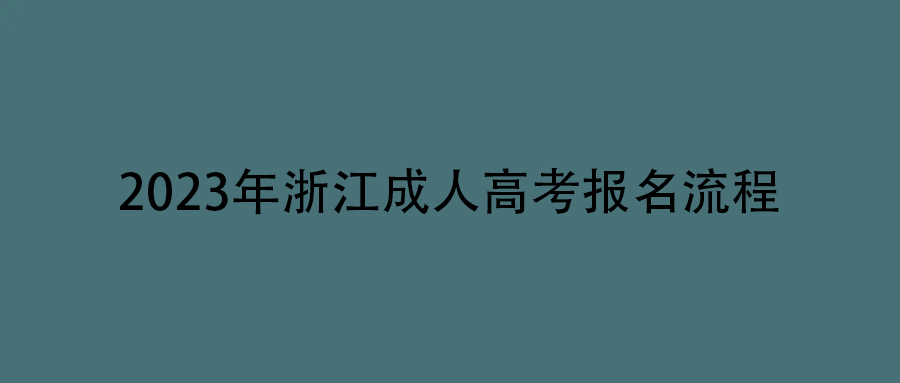 2023年浙江成人高考报名流程